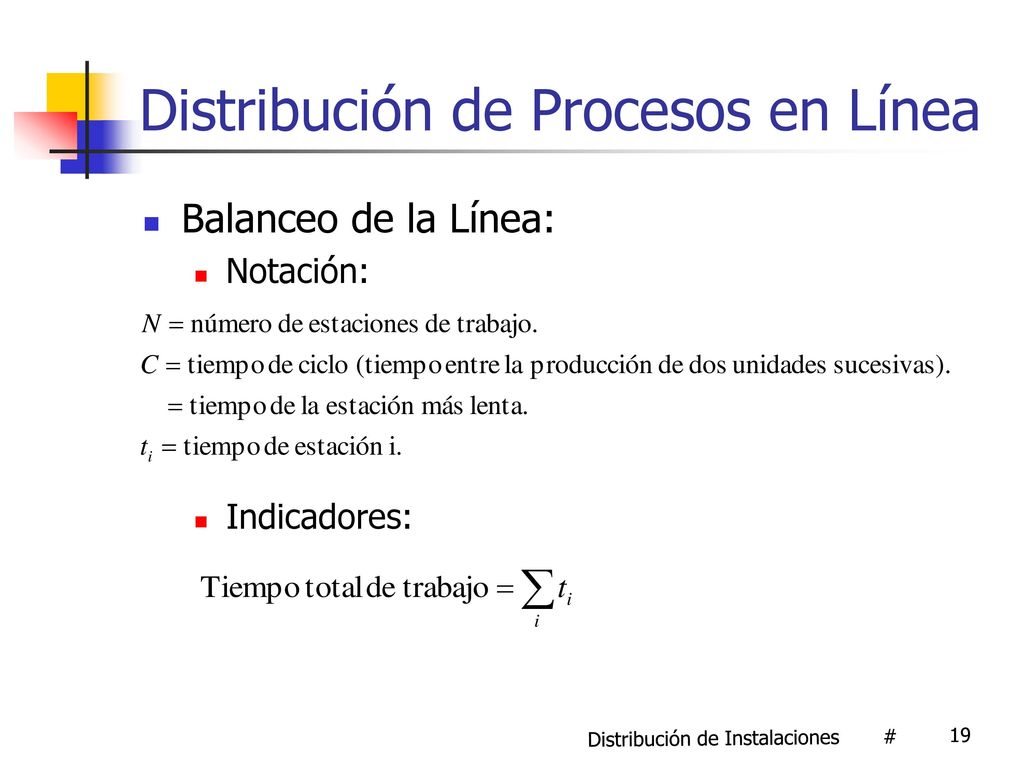 Distribución de Procesos en Línea

Balanceo de la Línea:

Notación:

$N =$ número de estaciones de trabajo.

$C =$ tiempo de ciclo (tiempo entre la producción de dos unidades sucesivas).

$=$ tiempo de la estación más lenta.

$t_i =$ tiempo de estación i.

Indicadores:

$\text{Tiempo total de trabajo} = \sum_i t_i$

Distribución de Instalaciones # 19